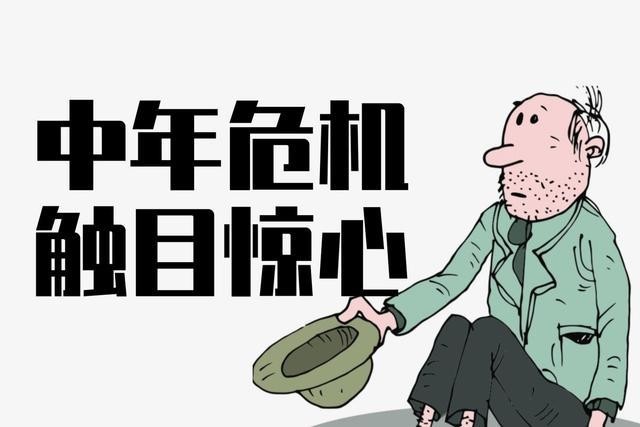 中年危机
触目惊心